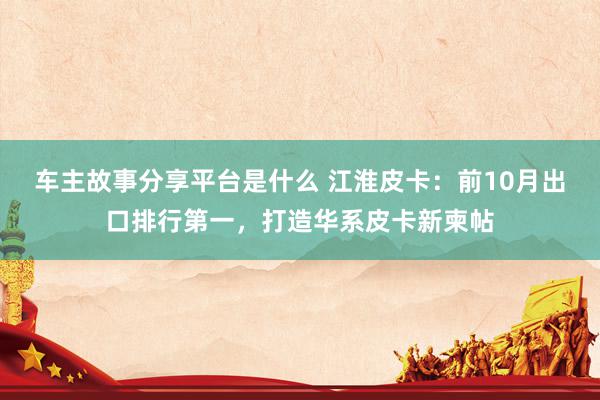 车主故事分享平台是什么 江淮皮卡：前10月出口排行第一，打造华系皮卡新柬帖